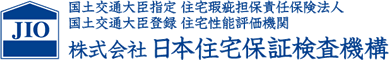 JIO

国土交通大臣指定 住宅瑕疵担保責任保険法人
国土交通大臣登録 住宅性能評価機関
株式会社 日本住宅保証検査機構